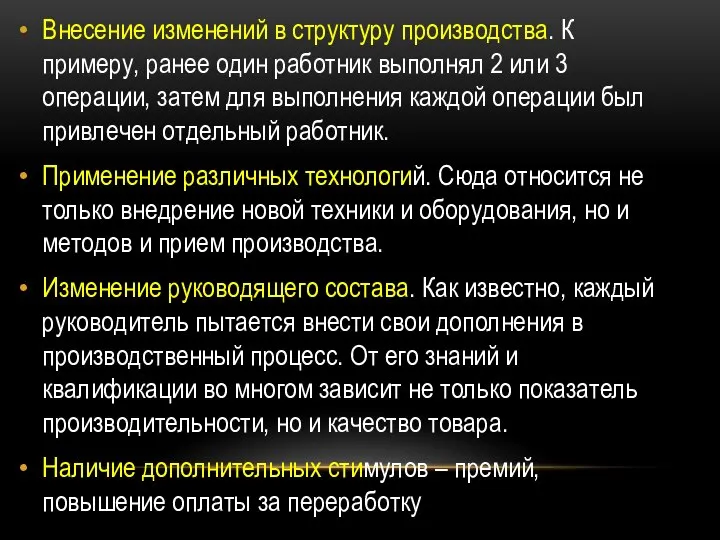 • Внесение изменений в структуру производства. К примеру, ранее один работник выполнял 2 или 3 операции, затем для выполнения каждой операции был привлечен отдельный работник.

• Применение различных технологий. Сюда относится не только внедрение новой техники и оборудования, но и методов и прием производства.

• Изменение руководящего состава. Как известно, каждый руководитель пытается внести свои дополнения в производственный процесс. От его знаний и квалификации во многом зависит не только показатель производительности, но и качество товара.

• Наличие дополнительных стимулов – премий, повышение оплаты за переработку